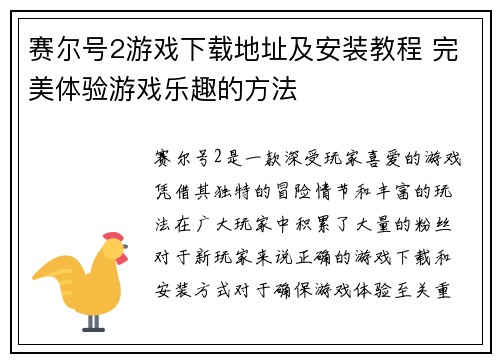 赛尔号2游戏下载地址及安装教程 完美体验游戏乐趣的方法

赛尔号2是一款深受玩家喜爱的游戏凭借其独特的冒险情节和丰富的玩法在广大玩家中积累了大量的粉丝对于新玩家来说正确的游戏下载和安装方式对于确保游戏体验至关重